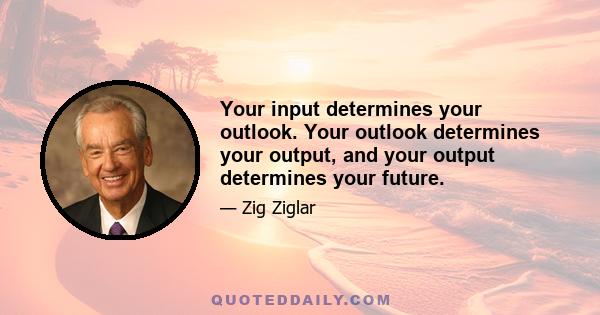 Your input determines your outlook. Your outlook determines your output, and your output determines your future.

— Zig Ziglar

QUOTEDDAILY.COM